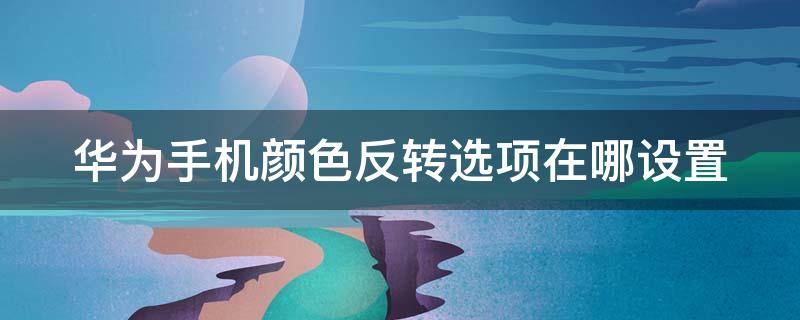 华为手机颜色反转选项在哪设置